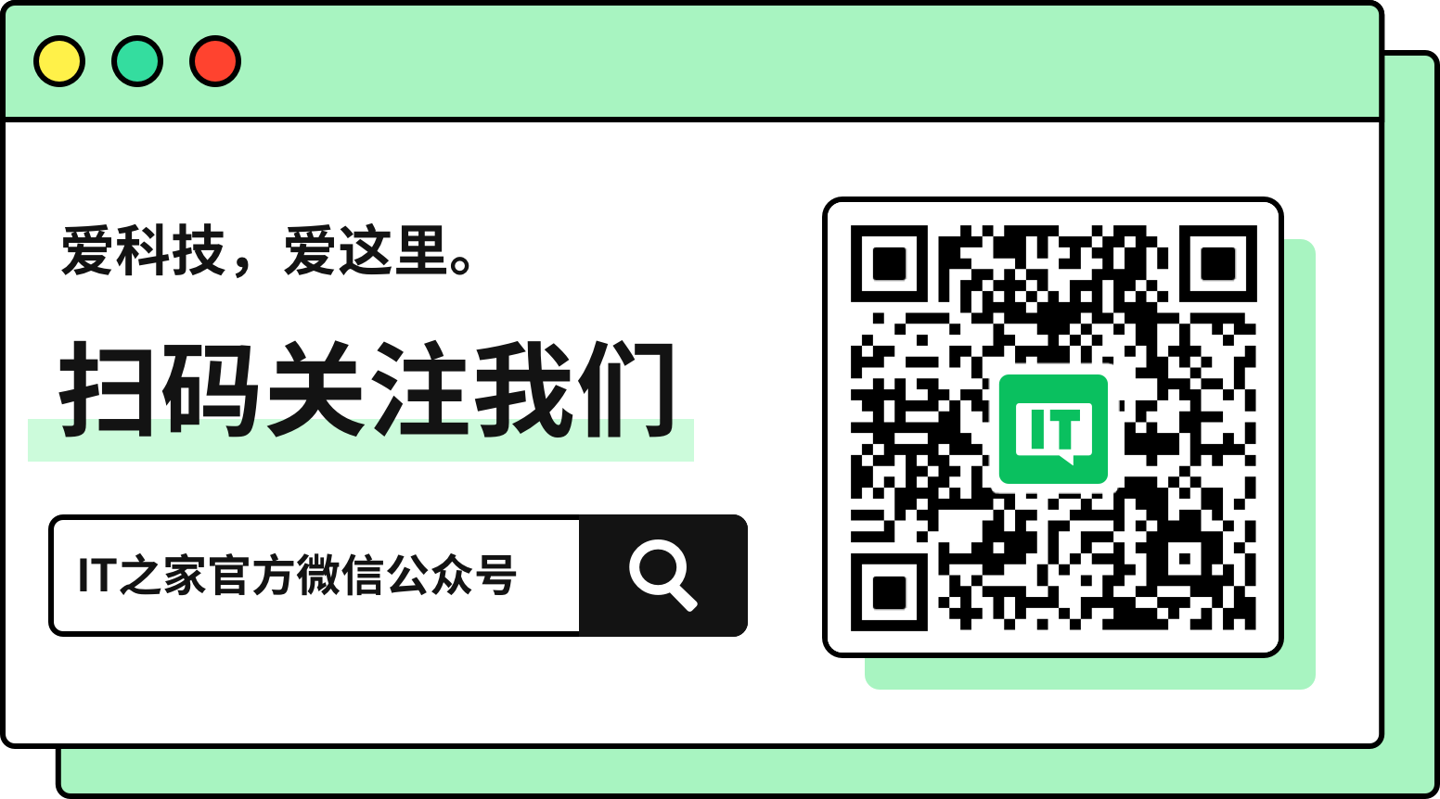 爱科技，爱这里。

扫码关注我们

IT之家官方微信公众号

IT